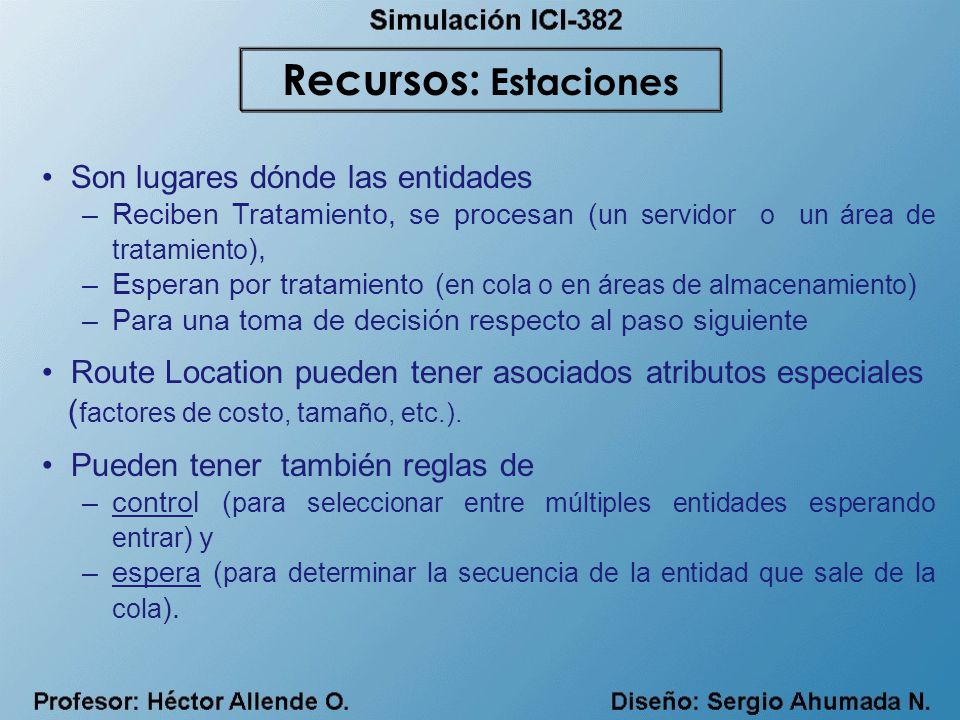 Simulación ICI-382

Recursos: Estaciones

• Son lugares dónde las entidades
– Reciben Tratamiento, se procesan (un servidor o un área de tratamiento),
– Esperan por tratamiento (en cola o en áreas de almacenamiento)
– Para una toma de decisión respecto al paso siguiente

• Route Location pueden tener asociados atributos especiales (factores de costo, tamaño, etc.).

• Pueden tener también reglas de
– control (para seleccionar entre múltiples entidades esperando entrar) y
– espera (para determinar la secuencia de la entidad que sale de la cola).

Profesor: Héctor Allende O.

Diseño: Sergio Ahumada N.